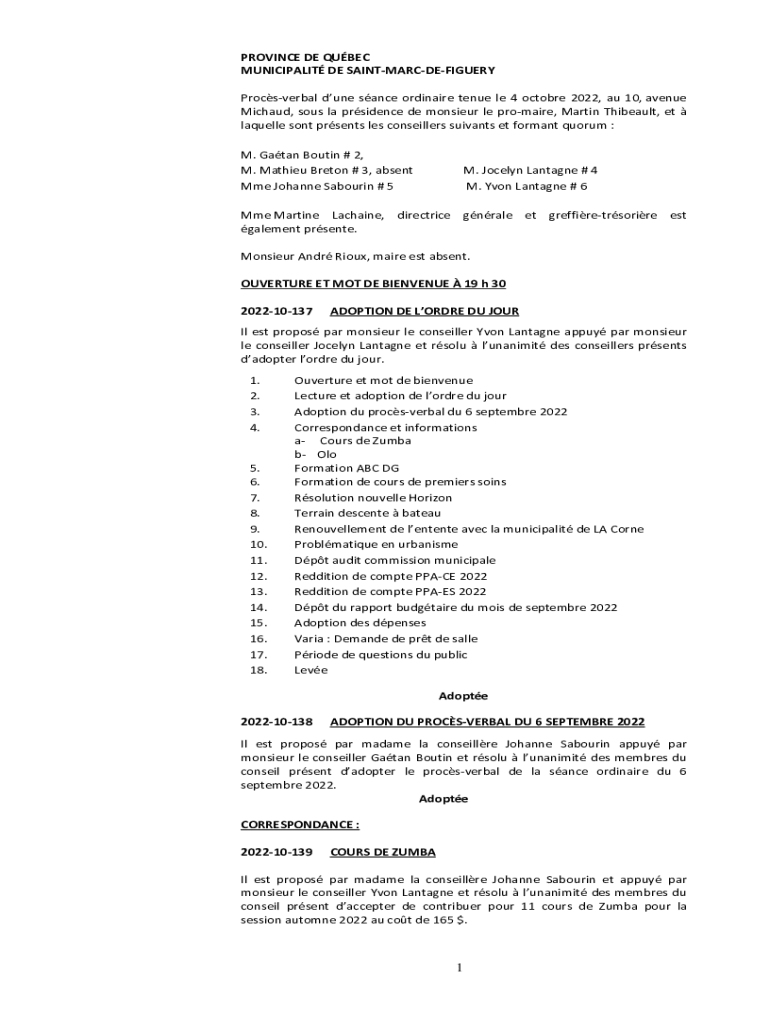 PROVINCE DE QUÉBEC
MUNICIPALITÉ DE SAINT-MARC-DE-FIGUERY

Procès-verbal d'une séance ordinaire tenue le 4 octobre 2022, au 10, avenue Michaud, sous la présidence de monsieur le pro-maire, Martin Thibeault, et à laquelle sont présents les conseillers suivants et formant quorum :

M. Gaétan Boutin # 2,
M. Mathieu Breton # 3, absent
Mme Johanne Sabourin # 5
M. Jocelyn Lantagne # 4
M. Yvon Lantagne # 6

Mme Martine Lachaine, directrice générale et greffière-trésorière est également présente.

Monsieur André Rioux, maire est absent.

OUVERTURE ET MOT DE BIENVENUE À 19 h 30

2022-10-137 ADOPTION DE L'ORDRE DU JOUR

Il est proposé par monsieur le conseiller Yvon Lantagne appuyé par monsieur le conseiller Jocelyn Lantagne et résolu à l'unanimité des conseillers présents d'adopter l'ordre du jour.

1. Ouverture et mot de bienvenue
2. Lecture et adoption de l'ordre du jour
3. Adoption du procès-verbal du 6 septembre 2022
4. Correspondance et informations
a- Cours de Zumba
b- Olo
5. Formation ABC DG
6. Formation de cours de premiers soins
7. Résolution nouvelle Horizon
8. Terrain descente à bateau
9. Renouvellement de l'entente avec la municipalité de LA Corne
10. Problématique en urbanisme
11. Dépôt audit commission municipale
12. Reddition de compte PPA-CE 2022
13. Reddition de compte PPA-ES 2022
14. Dépôt du rapport budgétaire du mois de septembre 2022
15. Adoption des dépenses
16. Varia : Demande de prêt de salle
17. Période de questions du public
18. Levée

Adoptée

2022-10-138 ADOPTION DU PROCÈS-VERBAL DU 6 SEPTEMBRE 2022

Il est proposé par madame la conseillère Johanne Sabourin appuyé par monsieur le conseiller Gaétan Boutin et résolu à l'unanimité des membres du conseil présent d'adopter le procès-verbal de la séance ordinaire du 6 septembre 2022.

Adoptée

CORRESPONDANCE :

2022-10-139 COURS DE ZUMBA

Il est proposé par madame la conseillère Johanne Sabourin et appuyé par monsieur le conseiller Yvon Lantagne et résolu à l'unanimité des membres du conseil présent d'accepter de contribuer pour 11 cours de Zumba pour la session automne 2022 au coût de 165 $.

1